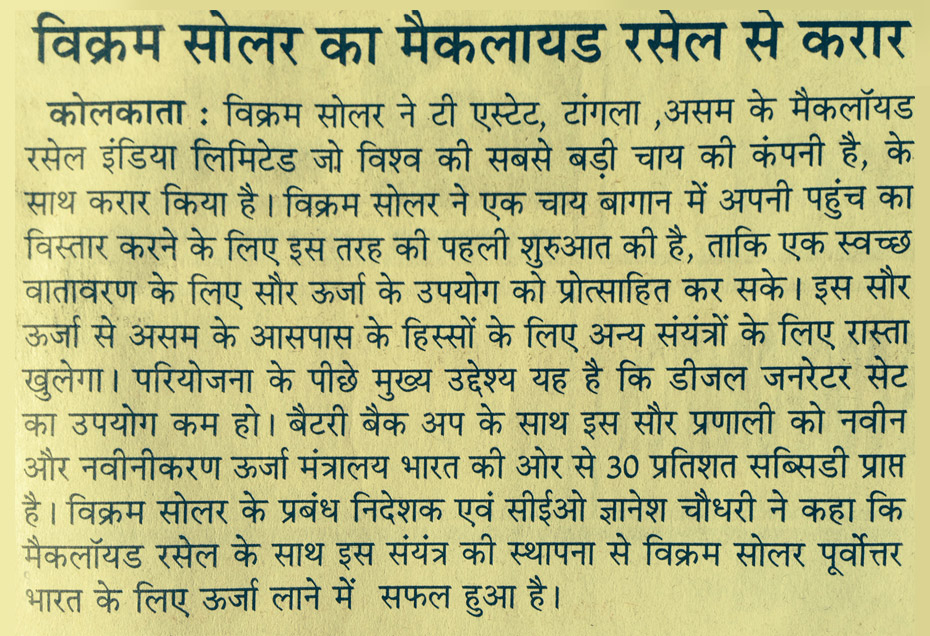 विक्रम सोलर का मैकलायड रसेल से करार

कोलकाता : विक्रम सोलर ने टी एस्टेट, टांगला ,असम के मैकलॉयड रसेल इंडिया लिमिटेड जो विश्व की सबसे बड़ी चाय की कंपनी है, के साथ करार किया है। विक्रम सोलर ने एक चाय बागान में अपनी पहुंच का विस्तार करने के लिए इस तरह की पहली शुरुआत की है, ताकि एक स्वच्छ वातावरण के लिए सौर ऊर्जा के उपयोग को प्रोत्साहित कर सके। इस सौर ऊर्जा से असम के आसपास के हिस्सों के लिए अन्य संयंत्रों के लिए रास्ता खुलेगा। परियोजना के पीछे मुख्य उद्देश्य यह है कि डीजल जनरेटर सेट का उपयोग कम हो। बैटरी बैक अप के साथ इस सौर प्रणाली को नवीन और नवीनीकरण ऊर्जा मंत्रालय भारत की ओर से 30 प्रतिशत सब्सिडी प्राप्त है। विक्रम सोलर के प्रबंध निदेशक एवं सीईओ ज्ञानेश चौधरी ने कहा कि मैकलॉयड रसेल के साथ इस संयंत्र की स्थापना से विक्रम सोलर पूर्वोत्तर भारत के लिए ऊर्जा लाने में सफल हुआ है।